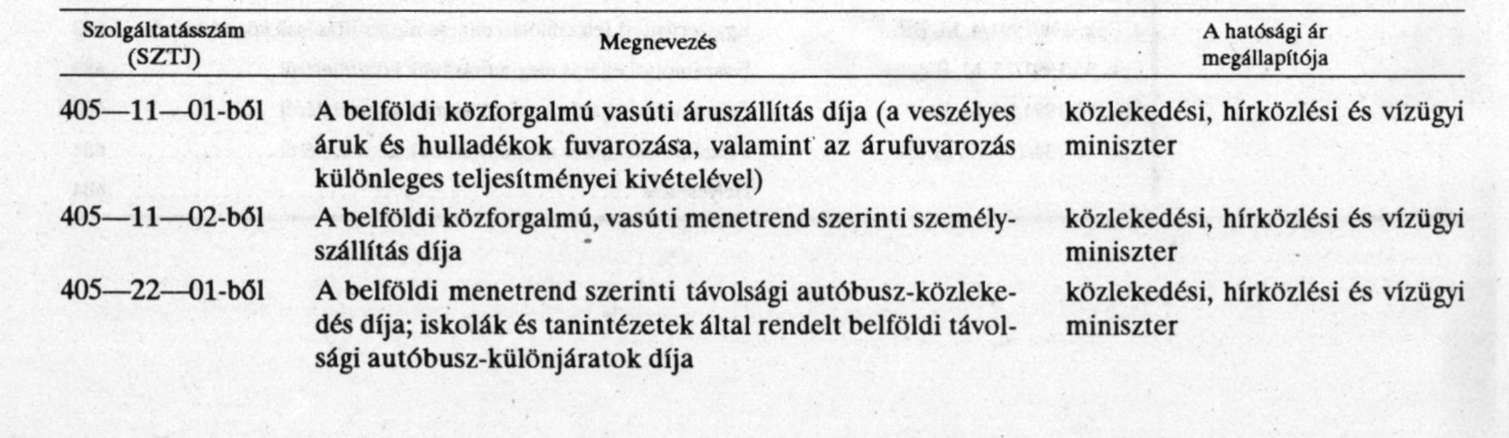 | Szolgáltatásszám (SZTJ) | Megnevezés | A hatósági ár megállapítója |
|---|---|---|
| 405—11—01-ből | A belföldi közforgalmú vasúti áruszállítás díja (a veszélyes áruk és hulladékok fuvarozása, valamint az árufuvarozás különleges teljesítményei kivételével) | közlekedési, hírközlési és vízügyi miniszter |
| 405—11—02-ből | A belföldi közforgalmú, vasúti menetrend szerinti személyszállítás díja | közlekedési, hírközlési és vízügyi miniszter |
| 405—22—01-ből | A belföldi menetrend szerinti távolsági autóbusz-közlekedés díja; iskolák és tanintézetek által rendelt belföldi távolsági autóbusz-különjáratok díja | közlekedési, hírközlési és vízügyi miniszter |